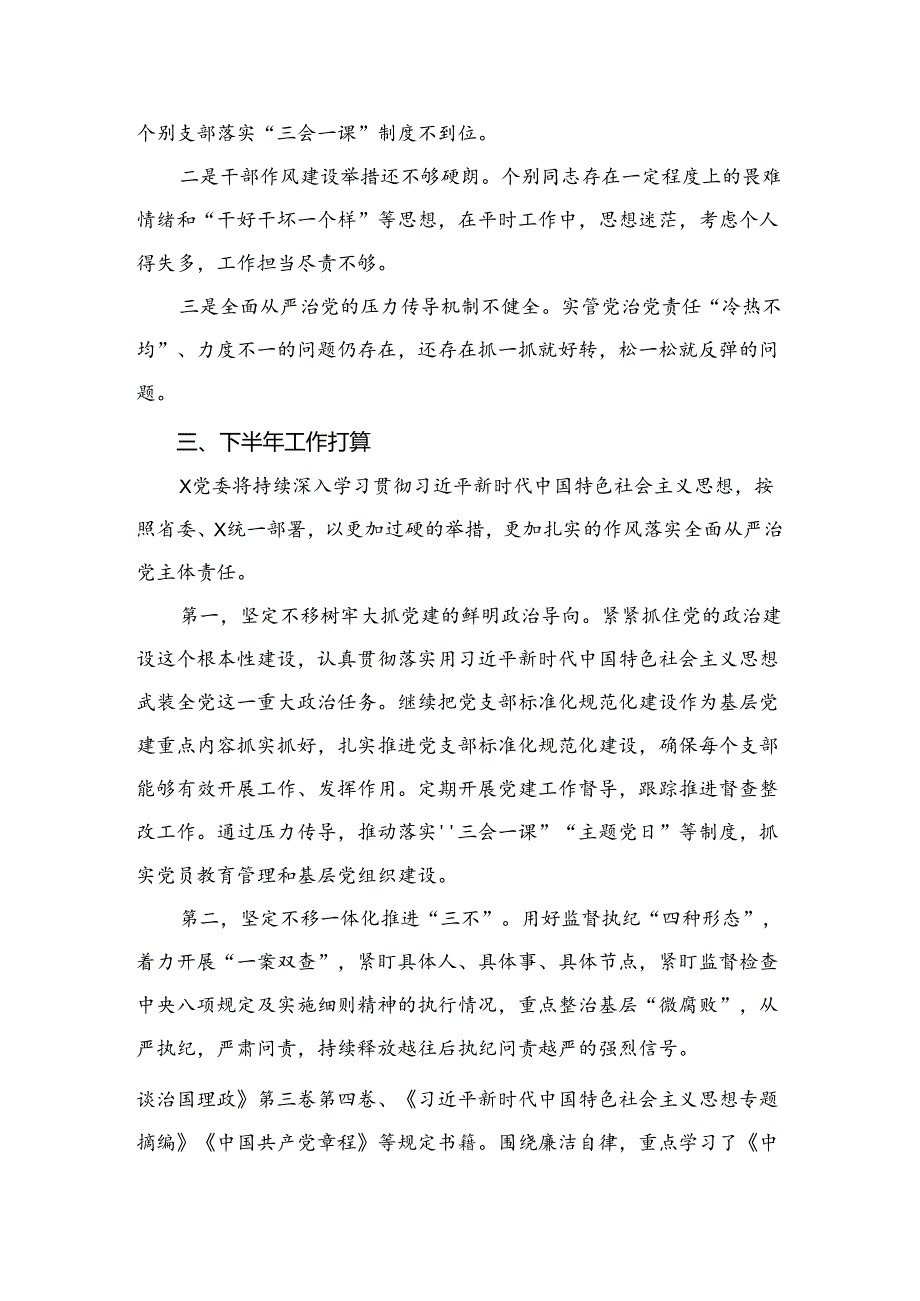 个别支部落实“三会一课”制度不到位。

二是干部作风建设举措还不够硬朗。个别同志存在一定程度上的畏难情绪和“干好干坏一个样”等思想，在平时工作中，思想迷茫，考虑个人得失多，工作担当尽责不够。

三是全面从严治党的压力传导机制不健全。实管党治党责任“冷热不均”、力度不一的问题仍存在，还存在抓一抓就好转，松一松就反弹的问题。

三、下半年工作打算

X党委将持续深入学习贯彻习近平新时代中国特色社会主义思想，按照省委、X统一部署，以更加过硬的举措，更加扎实的作风落实全面从严治党主体责任。

第一，坚定不移树牢大抓党建的鲜明政治导向。紧紧抓住党的政治建设这个根本性建设，认真贯彻落实用习近平新时代中国特色社会主义思想武装全党这一重大政治任务。继续把党支部标准化规范化建设作为基层党建重点内容抓实抓好，扎实推进党支部标准化规范化建设，确保每个支部能够有效开展工作、发挥作用。定期开展党建工作督导，跟踪推进督查整改工作。通过压力传导，推动落实''三会一课”“主题党日”等制度，抓实党员教育管理和基层党组织建设。

第二，坚定不移一体化推进“三不”。用好监督执纪“四种形态”，着力开展“一案双查”，紧盯具体人、具体事、具体节点，紧盯监督检查中央八项规定及实施细则精神的执行情况，重点整治基层“微腐败”，从严执纪，严肃问责，持续释放越往后执纪问责越严的强烈信号。

谈治国理政》第三卷第四卷、《习近平新时代中国特色社会主义思想专题摘编》《中国共产党章程》等规定书籍。围绕廉洁自律，重点学习了《中